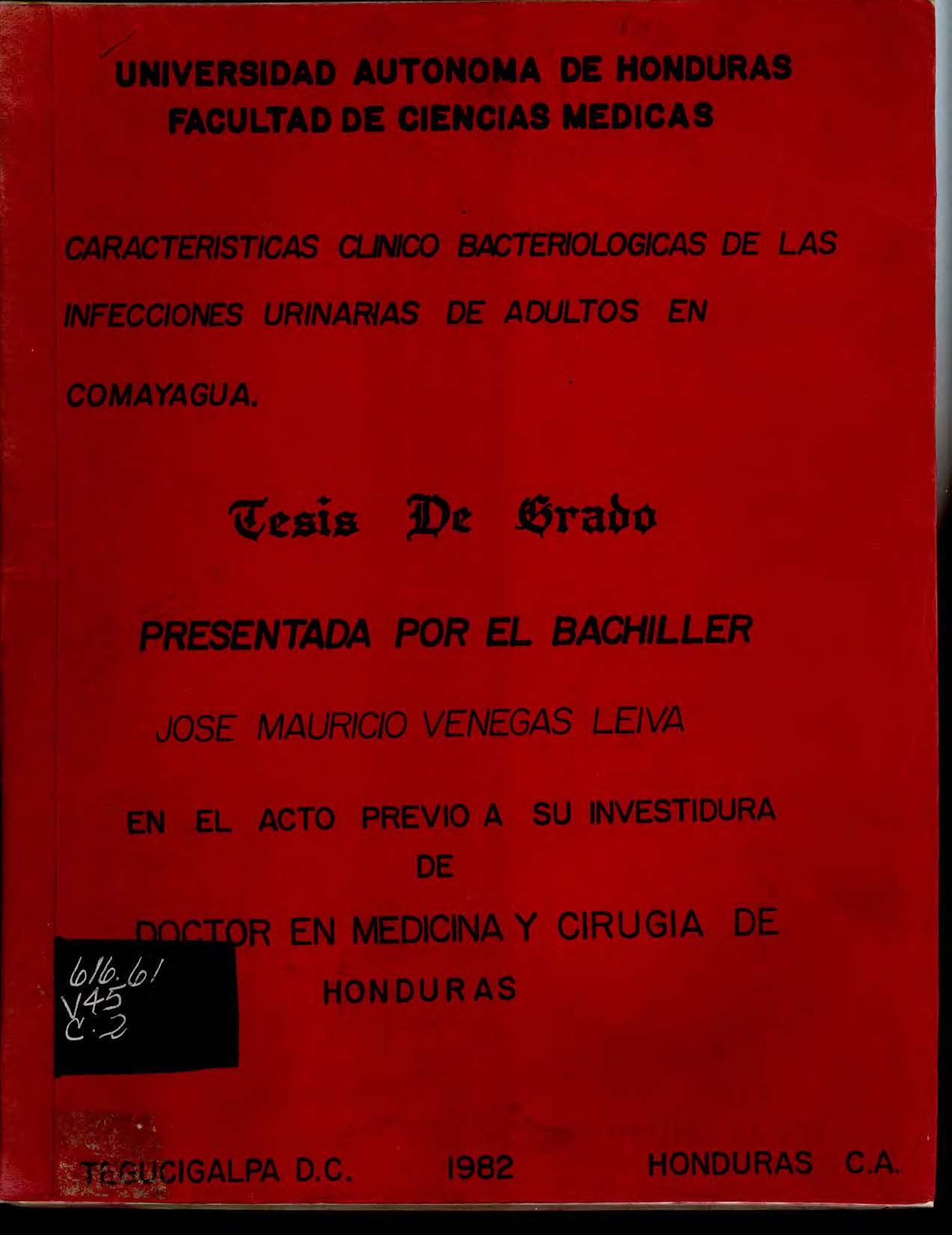 UNIVERSIDAD AUTONOMA DE HONDURAS
FACULTAD DE CIENCIAS MEDICAS

CARACTERISTICAS CLINICO BACTERIOLOGICAS DE LAS INFECCIONES URINARIAS DE ADULTOS EN COMAYAGUA.

Tesis De Grado

PRESENTADA POR EL BACHILLER

JOSE MAURICIO VENEGAS LEIVA

EN EL ACTO PREVIO A SU INVESTIDURA
DE
DOCTOR EN MEDICINA Y CIRUGIA DE
HONDURAS

616.61
V45
C.2

TEGUCIGALPA D.C. 1982 HONDURAS C.A.